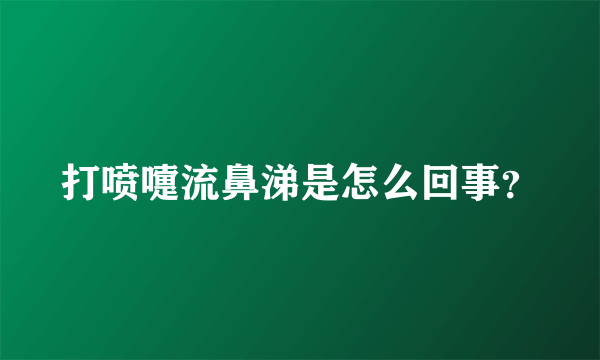 打喷嚏流鼻涕是怎么回事?